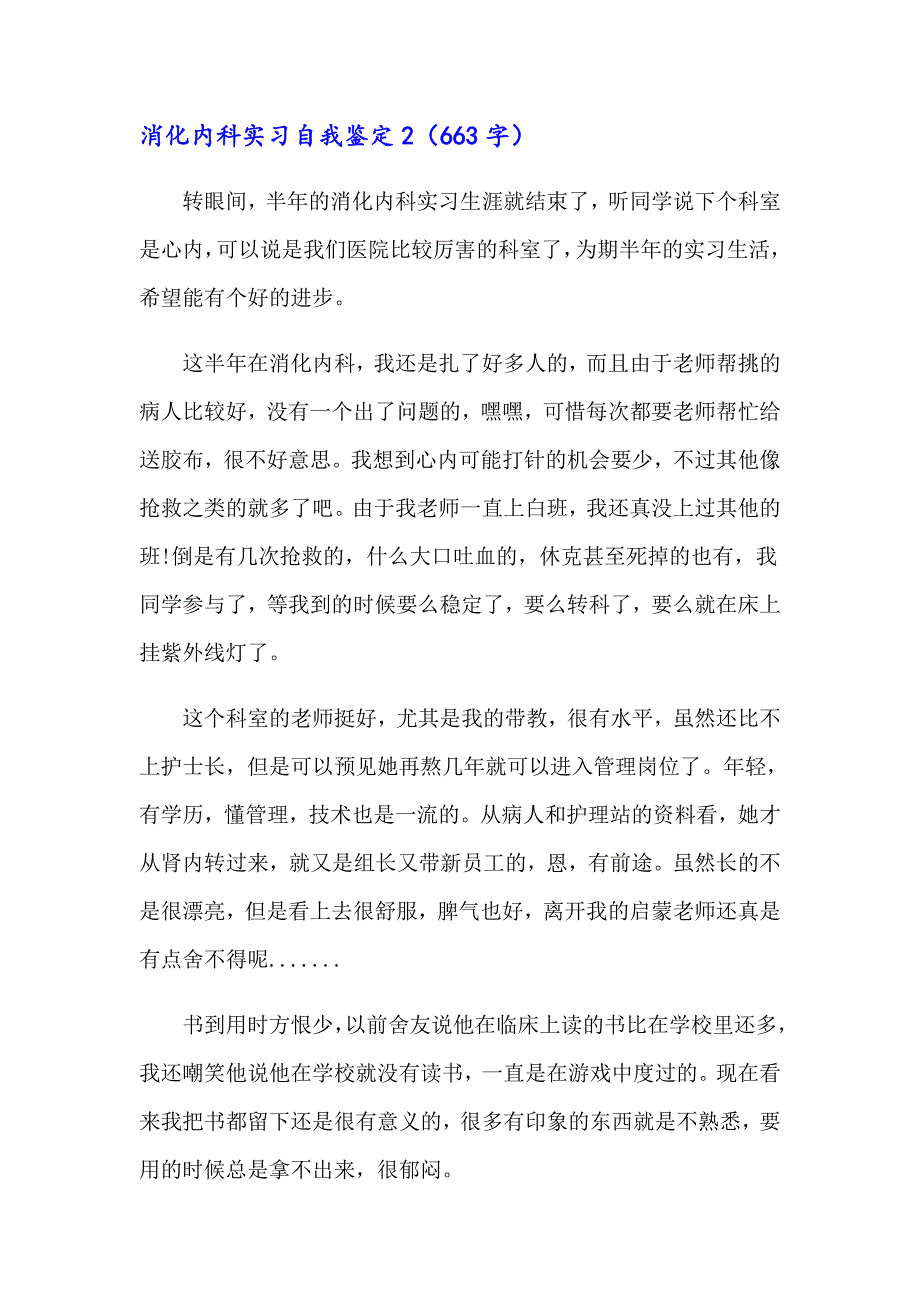 消化内科实习自我鉴定 2（663 字）

转眼间，半年的消化内科实习生涯就结束了，听同学说下个科室是心内，可以说是我们医院比较厉害的科室了，为期半年的实习生活，希望能有个好的进步。

这半年在消化内科，我还是扎了好多人的，而且由于老师帮挑的病人比较好，没有一个出了问题的，嘿嘿，可惜每次都要老师帮忙给送胶布，很不好意思。我想到心内可能打针的机会要少，不过其他像抢救之类的就多了吧。由于我老师一直上白班，我还真没上过其他的班!倒是有几次抢救的，什么大口吐血的，休克甚至死掉的也有，我同学参与了，等我到的时候要么稳定了，要么转科了，要么就在床上挂紫外线灯了。

这个科室的老师挺好，尤其是我的带教，很有水平，虽然还比不上护士长，但是可以预见她再熬几年就可以进入管理岗位了。年轻，有学历，懂管理，技术也是一流的。从病人和护理站的资料看，她才从肾内转过来，就又是组长又带新员工的，恩，有前途。虽然长的不是很漂亮，但是看上去很舒服，脾气也好，离开我的启蒙老师还真是有点舍不得呢.......

书到用时方恨少，以前舍友说他在临床上读的书比在学校里还多，我还嘲笑他说他在学校就没有读书，一直是在游戏中度过的。现在看来我把书都留下还是很有意义的，很多有印象的东西就是不熟悉，要用的时候总是拿不出来，很郁闷。